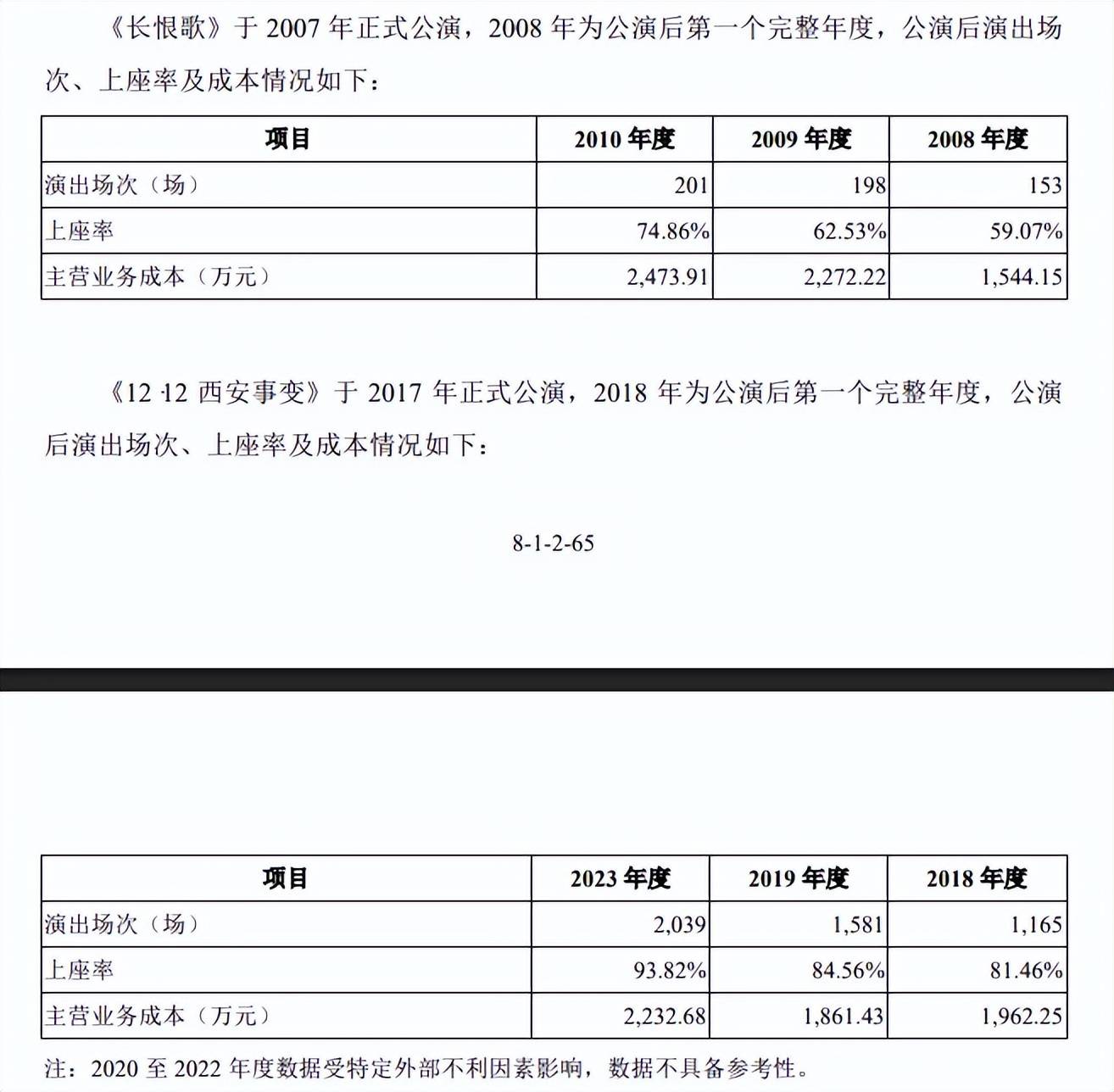 《长恨歌》于 2007 年正式公演，2008 年为公演后第一个完整年度，公演后演出场次、上座率及成本情况如下：

| 项目 | 2010 年度 | 2009 年度 | 2008 年度 |
|---|---|---|---|
| 演出场次（场） | 201 | 198 | 153 |
| 上座率 | 74.86% | 62.53% | 59.07% |
| 主营业务成本（万元） | 2,473.91 | 2,272.22 | 1,544.15 |

《12·12 西安事变》于 2017 年正式公演，2018 年为公演后第一个完整年度，公演后演出场次、上座率及成本情况如下：

8-1-2-65

| 项目 | 2023 年度 | 2019 年度 | 2018 年度 |
|---|---|---|---|
| 演出场次（场） | 2,039 | 1,581 | 1,165 |
| 上座率 | 93.82% | 84.56% | 81.46% |
| 主营业务成本（万元） | 2,232.68 | 1,861.43 | 1,962.25 |

注：2020 至 2022 年度数据受特定外部不利因素影响，数据不具备参考性。